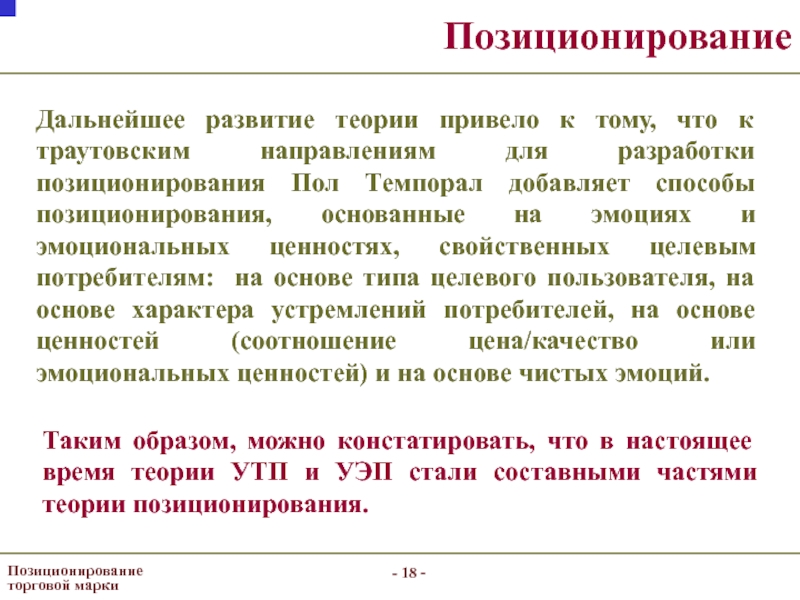 Позиционирование

Дальнейшее развитие теории привело к тому, что к траутовским направлениям для разработки позиционирования Пол Темпорал добавляет способы позиционирования, основанные на эмоциях и эмоциональных ценностях, свойственных целевым потребителям: на основе типа целевого пользователя, на основе характера устремлений потребителей, на основе ценностей (соотношение цена/качество или эмоциональных ценностей) и на основе чистых эмоций.

Таким образом, можно констатировать, что в настоящее время теории УТП и УЭП стали составными частями теории позиционирования.

Позиционирование торговой марки

- 18 -